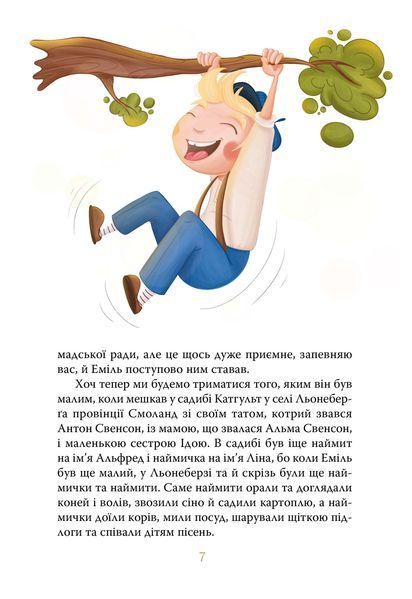 мадської ради, але це щось дуже приємне, запевняю вас, й Еміль поступово ним ставав.

Хоч тепер ми будемо триматися того, яким він був малим, коли мешкав у садибі Катгульт у селі Льонеберґа провінції Смоланд зі своїм татом, котрий звався Антон Свенсон, із мамою, що звалася Альма Свенсон, і маленькою сестрою Ідою. В садибі був іще наймит на ім'я Альфред і наймичка на ім'я Ліна, бо коли Еміль був ще малий, у Льонеберзі та й скрізь були ще наймички та наймити. Саме наймити орали та доглядали коней і волів, звозили сіно й садили картоплю, а наймички доїли корів, мили посуд, шарували щіткою підлоги та співали дітям пісень.

7